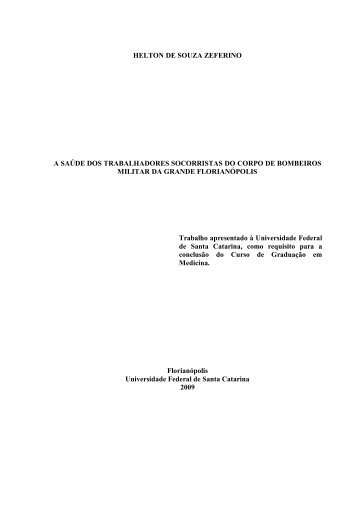 HELTON DE SOUZA ZEFERINO

A SAÚDE DOS TRABALHADORES SOCORRISTAS DO CORPO DE BOMBEIROS MILITAR DA GRANDE FLORIANÓPOLIS

Trabalho apresentado à Universidade Federal de Santa Catarina, como requisito para a conclusão do Curso de Graduação em Medicina.

Florianópolis
Universidade Federal de Santa Catarina
2009